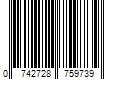 0 742728 759739